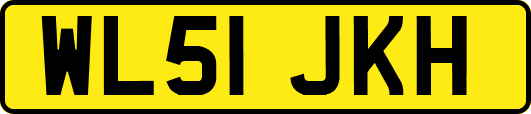 WL51 JKH